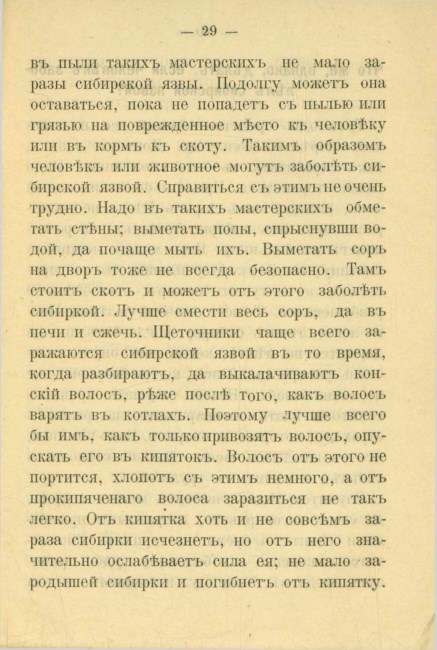 — 29 —

въ пыли такихъ мастерскихъ не мало заразы сибирской язвы. Подолгу можетъ она оставаться, пока не попадетъ съ пылью или грязью на поврежденное мѣсто къ человѣку или въ кормъ къ скоту. Такимъ образомъ человѣкъ или животное могутъ заболѣть сибирской язвой. Справиться съ этимъ не очень трудно. Надо въ такихъ мастерскихъ обметать стѣны; выметать полы, спрыснувши водой, да почаще мыть ихъ. Выметать соръ на дворъ тоже не всегда безопасно. Тамъ стоитъ скотъ и можетъ отъ этого заболѣть сибиркой. Лучше смести весь соръ, да въ печи и сжечь. Щеточники чаще всего заражаются сибирской язвой въ то время, когда разбираютъ, да выкалачиваютъ конскій волосъ, рѣже послѣ того, какъ волосъ варятъ въ котлахъ. Поэтому лучше всего бы имъ, какъ только привозятъ волосъ, опускать его въ кипятокъ. Волосъ отъ этого не портится, хлопотъ съ этимъ немного, а отъ прокипяченаго волоса заразиться не такъ легко. Отъ кипятка хоть и не совсѣмъ зараза сибирки исчезнетъ, но отъ него значительно ослабѣваетъ сила ея; не мало зародышей сибирки и погибнетъ отъ кипятку.